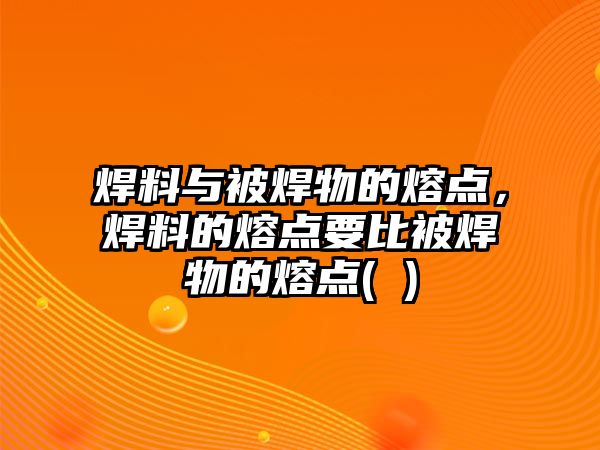 焊料与被焊物的熔点，焊料的熔点要比被焊物的熔点(  )